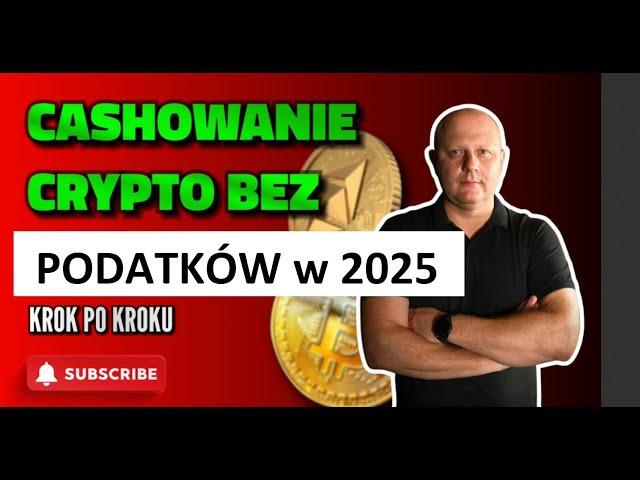 CASHOWANIE CRYPTO BEZ

PODATKÓW w 2025

KROK PO KROKU

SUBSCRIBE